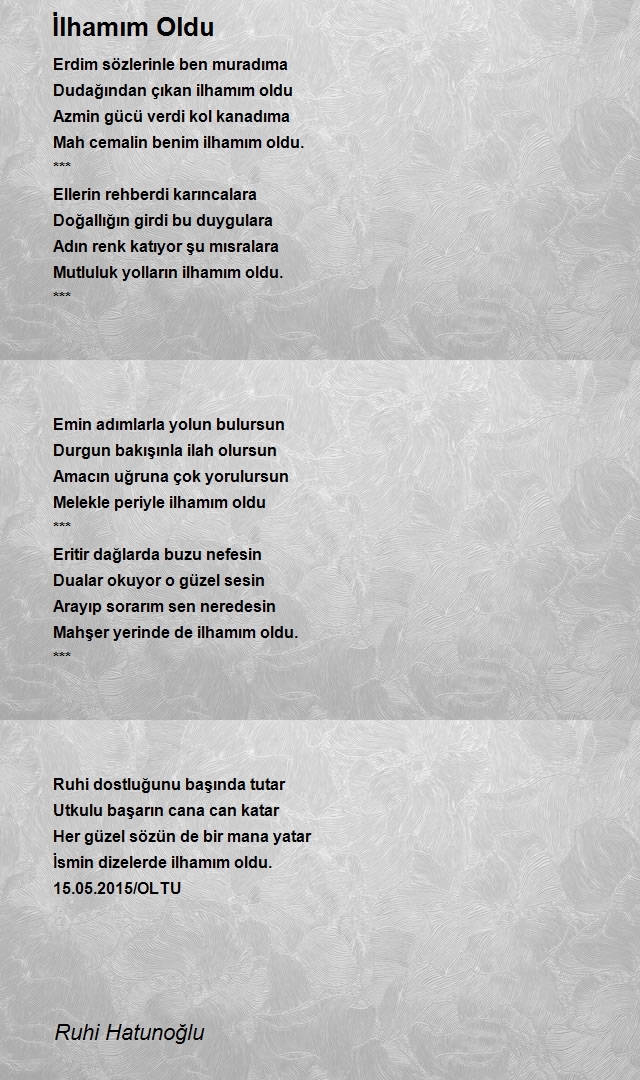 İlhamım Oldu

Erdim sözlerinle ben muradıma
Dudağından çıkan ilhamım oldu
Azmin gücü verdi kol kanadıma
Mah cemalin benim ilhamım oldu.
***
Ellerin rehberdi karıncalara
Doğallığın girdi bu duygulara
Adın renk katıyor şu mısralara
Mutluluk yolların ilhamım oldu.
***

Emin adımlarla yolun bulursun
Durgun bakışınla ilah olursun
Amacın uğruna çok yorulursun
Melekle periyle ilhamım oldu
***
Eritir dağlarda buzu nefesin
Dualar okuyor o güzel sesin
Arayıp sorarım sen neredesin
Mahşer yerinde de ilhamım oldu.
***

Ruhi dostluğunu başında tutar
Utkulu başarın cana can katar
Her güzel sözün de bir mana yatar
İsmin dizelerde ilhamım oldu.
15.05.2015/OLTU

Ruhi Hatunoğlu